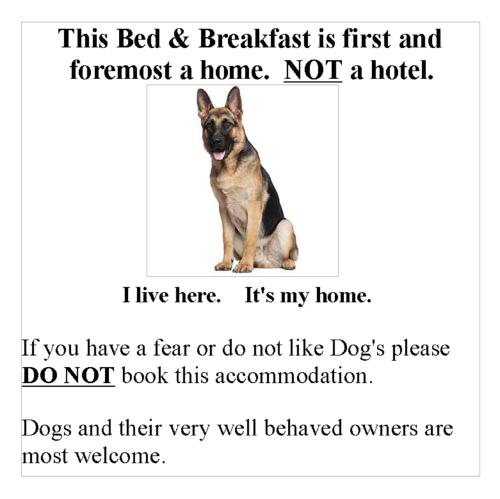 This Bed & Breakfast is first and foremost a home. NOT a hotel.

I live here. It's my home.

If you have a fear or do not like Dog's please DO NOT book this accommodation.

Dogs and their very well behaved owners are most welcome.